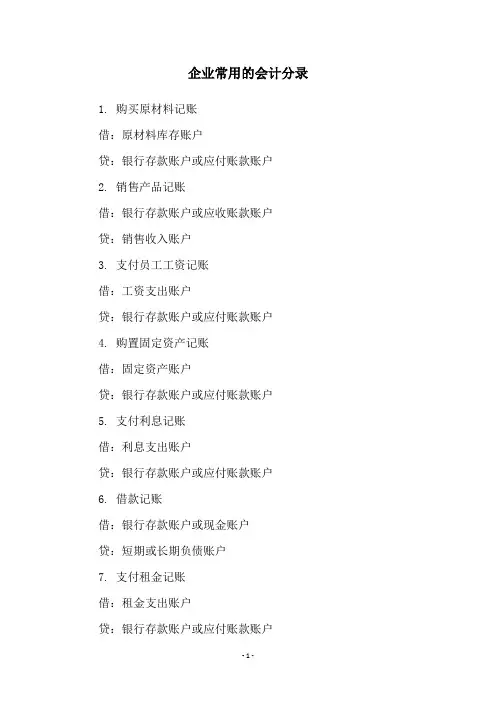 企业常用的会计分录

1. 购买原材料记账

借：原材料库存账户

贷：银行存款账户或应付账款账户

2. 销售产品记账

借：银行存款账户或应收账款账户

贷：销售收入账户

3. 支付员工工资记账

借：工资支出账户

贷：银行存款账户或应付账款账户

4. 购置固定资产记账

借：固定资产账户

贷：银行存款账户或应付账款账户

5. 支付利息记账

借：利息支出账户

贷：银行存款账户或应付账款账户

6. 借款记账

借：银行存款账户或现金账户

贷：短期或长期负债账户

7. 支付租金记账

借：租金支出账户

贷：银行存款账户或应付账款账户

- 1 -